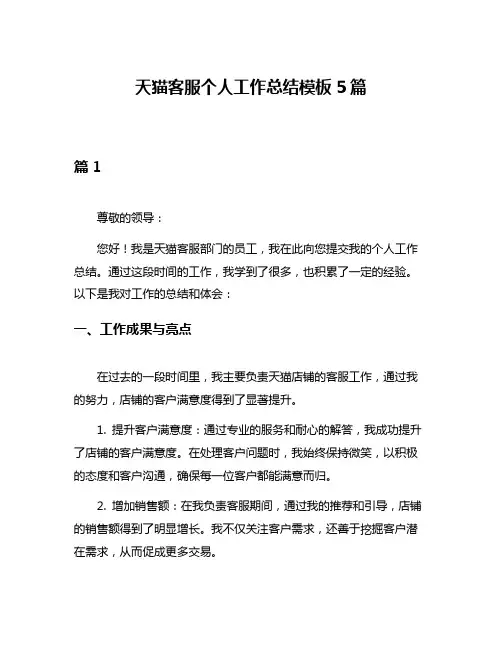 天猫客服个人工作总结模板 5 篇

篇 1

尊敬的领导：

您好！我是天猫客服部门的员工，我在此向您提交我的个人工作总结。通过这段时间的工作，我学到了很多，也积累了一定的经验。以下是我对工作的总结和体会：

一、工作成果与亮点

在过去的一段时间里，我主要负责天猫店铺的客服工作，通过我的努力，店铺的客户满意度得到了显著提升。

1. 提升客户满意度：通过专业的服务和耐心的解答，我成功提升了店铺的客户满意度。在处理客户问题时，我始终保持微笑，以积极的态度和客户沟通，确保每一位客户都能满意而归。

2. 增加销售额：在我负责客服期间，通过我的推荐和引导，店铺的销售额得到了明显增长。我不仅关注客户需求，还善于挖掘客户潜在需求，从而促成更多交易。